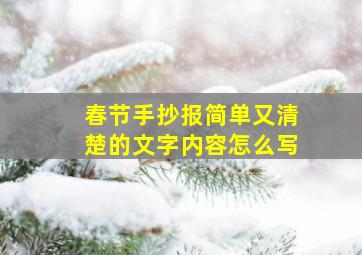 春节手抄报简单又清楚的文字内容怎么写